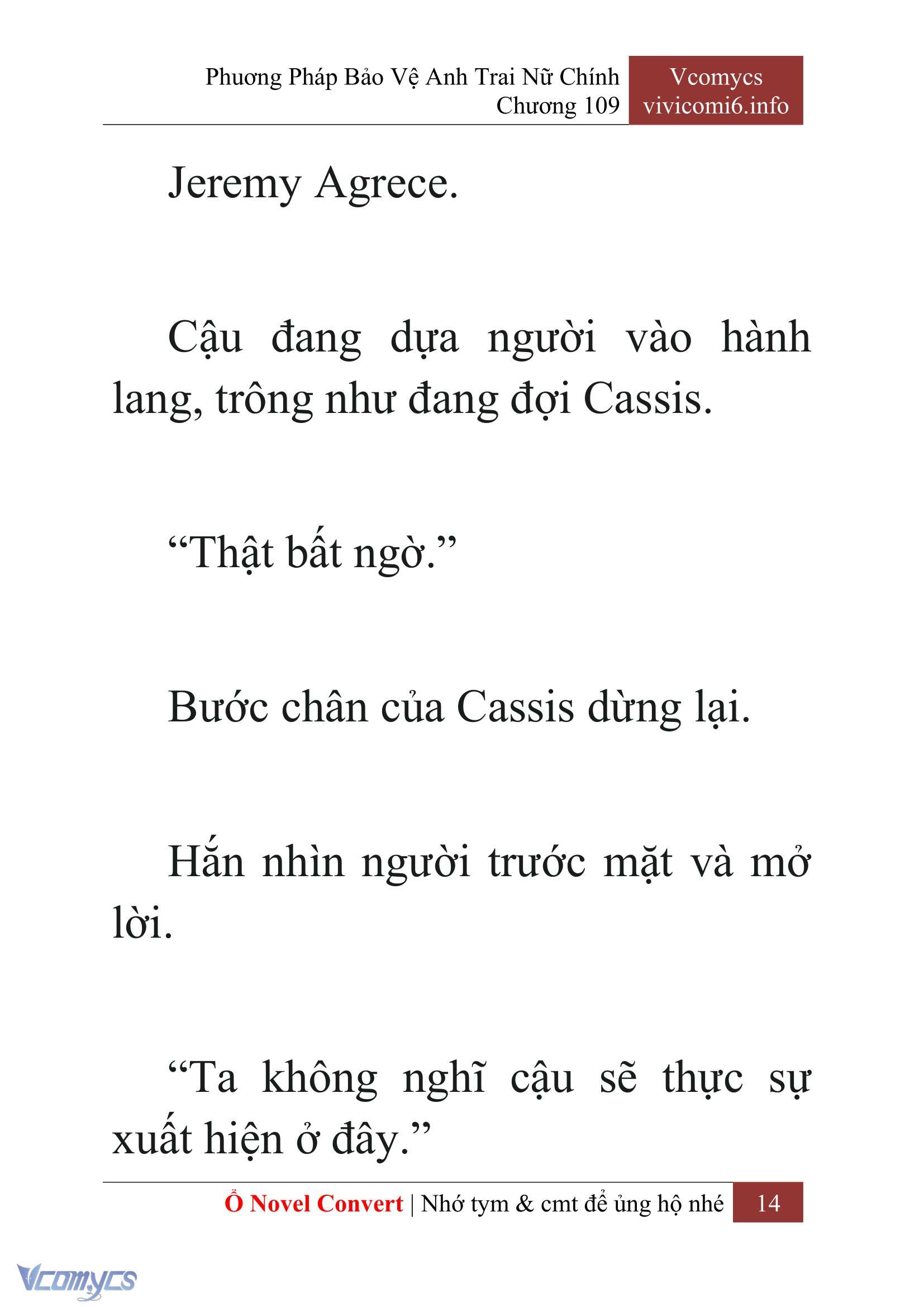 Phương Pháp Bảo Vệ Anh Trai Nữ Chính
Chương 109

Vcomycs
vivicomi6.info

Jeremy Agrece.

Cậu đang dựa người vào hành lang, trông như đang đợi Cassis.

“Thật bất ngờ.”

Bước chân của Cassis dừng lại.

Hắn nhìn người trước mặt và mở lời.

“Ta không nghĩ cậu sẽ thực sự xuất hiện ở đây.”

Ổ Novel Convert | Nhớ tym & cmt để ủng hộ nhé 14

Vcomycs